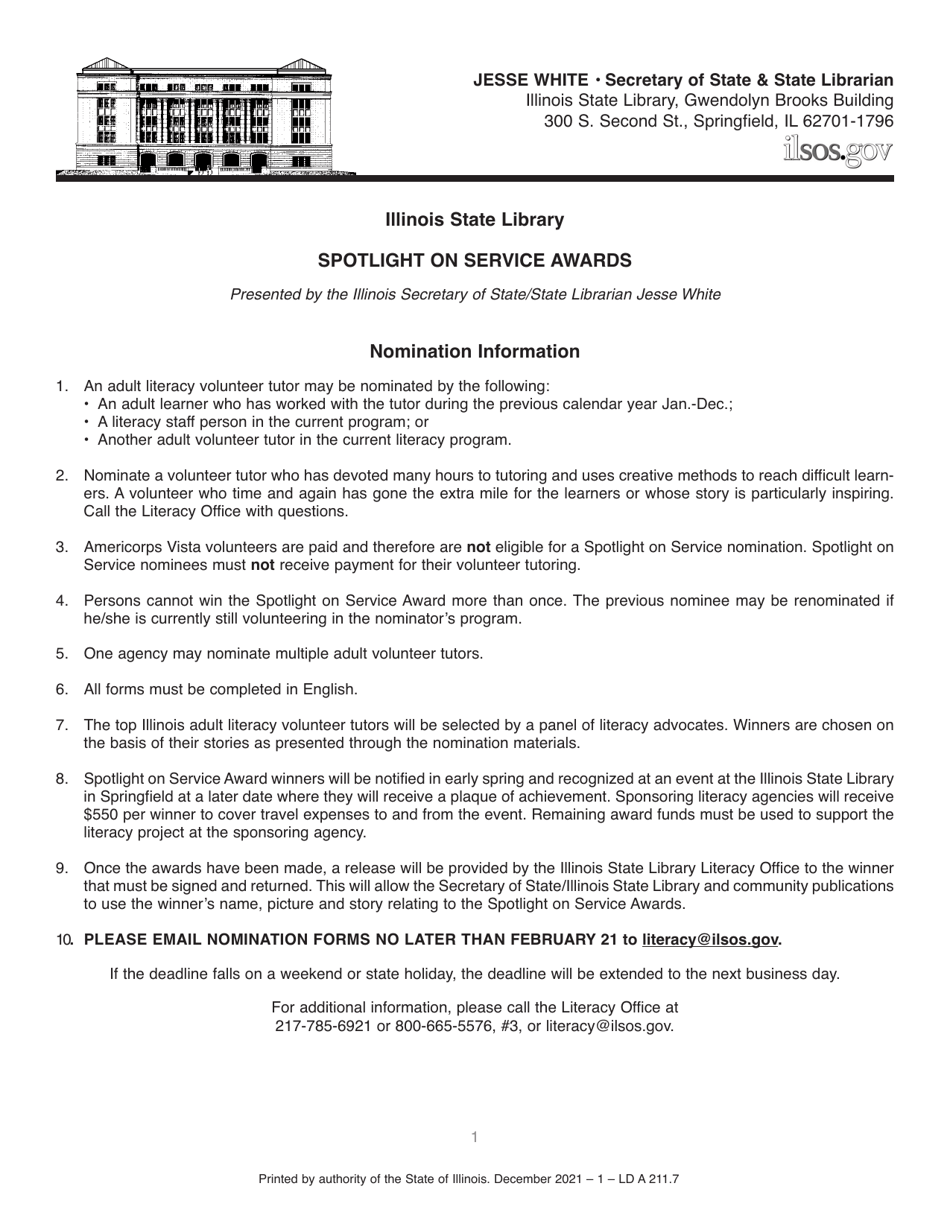 JESSE WHITE • Secretary of State & State Librarian
Illinois State Library, Gwendolyn Brooks Building
300 S. Second St., Springfield, IL 62701-1796
ilsos.gov

Illinois State Library

SPOTLIGHT ON SERVICE AWARDS

Presented by the Illinois Secretary of State/State Librarian Jesse White

Nomination Information

1. An adult literacy volunteer tutor may be nominated by the following:
• An adult learner who has worked with the tutor during the previous calendar year Jan.-Dec.;
• A literacy staff person in the current program; or
• Another adult volunteer tutor in the current literacy program.

2. Nominate a volunteer tutor who has devoted many hours to tutoring and uses creative methods to reach difficult learners. A volunteer who time and again has gone the extra mile for the learners or whose story is particularly inspiring. Call the Literacy Office with questions.

3. Americorps Vista volunteers are paid and therefore are not eligible for a Spotlight on Service nomination. Spotlight on Service nominees must not receive payment for their volunteer tutoring.

4. Persons cannot win the Spotlight on Service Award more than once. The previous nominee may be renominated if he/she is currently still volunteering in the nominator's program.

5. One agency may nominate multiple adult volunteer tutors.

6. All forms must be completed in English.

7. The top Illinois adult literacy volunteer tutors will be selected by a panel of literacy advocates. Winners are chosen on the basis of their stories as presented through the nomination materials.

8. Spotlight on Service Award winners will be notified in early spring and recognized at an event at the Illinois State Library in Springfield at a later date where they will receive a plaque of achievement. Sponsoring literacy agencies will receive $550 per winner to cover travel expenses to and from the event. Remaining award funds must be used to support the literacy project at the sponsoring agency.

9. Once the awards have been made, a release will be provided by the Illinois State Library Literacy Office to the winner that must be signed and returned. This will allow the Secretary of State/Illinois State Library and community publications to use the winner's name, picture and story relating to the Spotlight on Service Awards.

10. PLEASE EMAIL NOMINATION FORMS NO LATER THAN FEBRUARY 21 to literacy@ilsos.gov.

If the deadline falls on a weekend or state holiday, the deadline will be extended to the next business day.

For additional information, please call the Literacy Office at
217-785-6921 or 800-665-5576, #3, or literacy@ilsos.gov.

1

Printed by authority of the State of Illinois. December 2021 – 1 – LD A 211.7